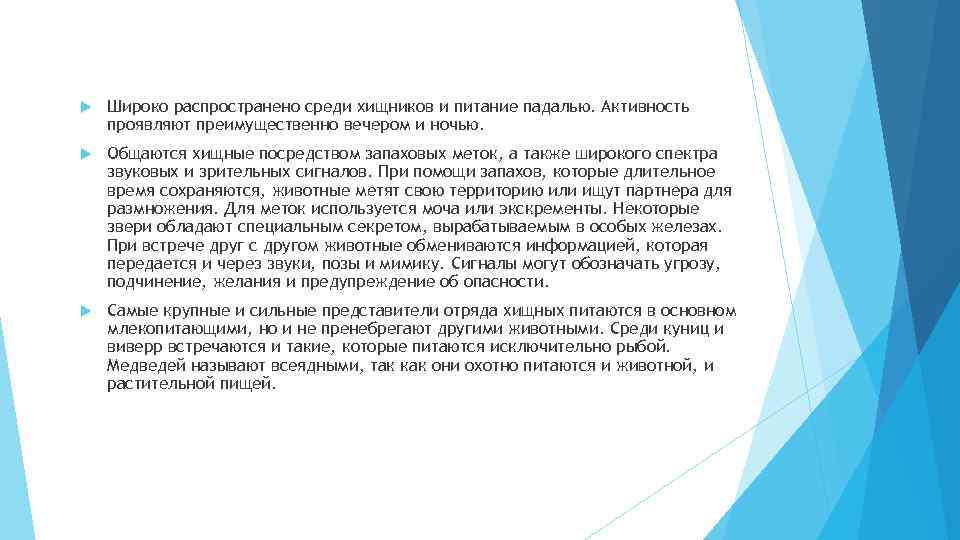 Широко распространено среди хищников и питание падалью. Активность проявляют преимущественно вечером и ночью.

Общаются хищные посредством запаховых меток, а также широкого спектра звуковых и зрительных сигналов. При помощи запахов, которые длительное время сохраняются, животные метят свою территорию или ищут партнера для размножения. Для меток используется моча или экскременты. Некоторые звери обладают специальным секретом, вырабатываемым в особых железах. При встрече друг с другом животные обмениваются информацией, которая передается и через звуки, позы и мимику. Сигналы могут обозначать угрозу, подчинение, желания и предупреждение об опасности.

Самые крупные и сильные представители отряда хищных питаются в основном млекопитающими, но и не пренебрегают другими животными. Среди куниц и виверр встречаются и такие, которые питаются исключительно рыбой. Медведей называют всеядными, так как они охотно питаются и животной, и растительной пищей.